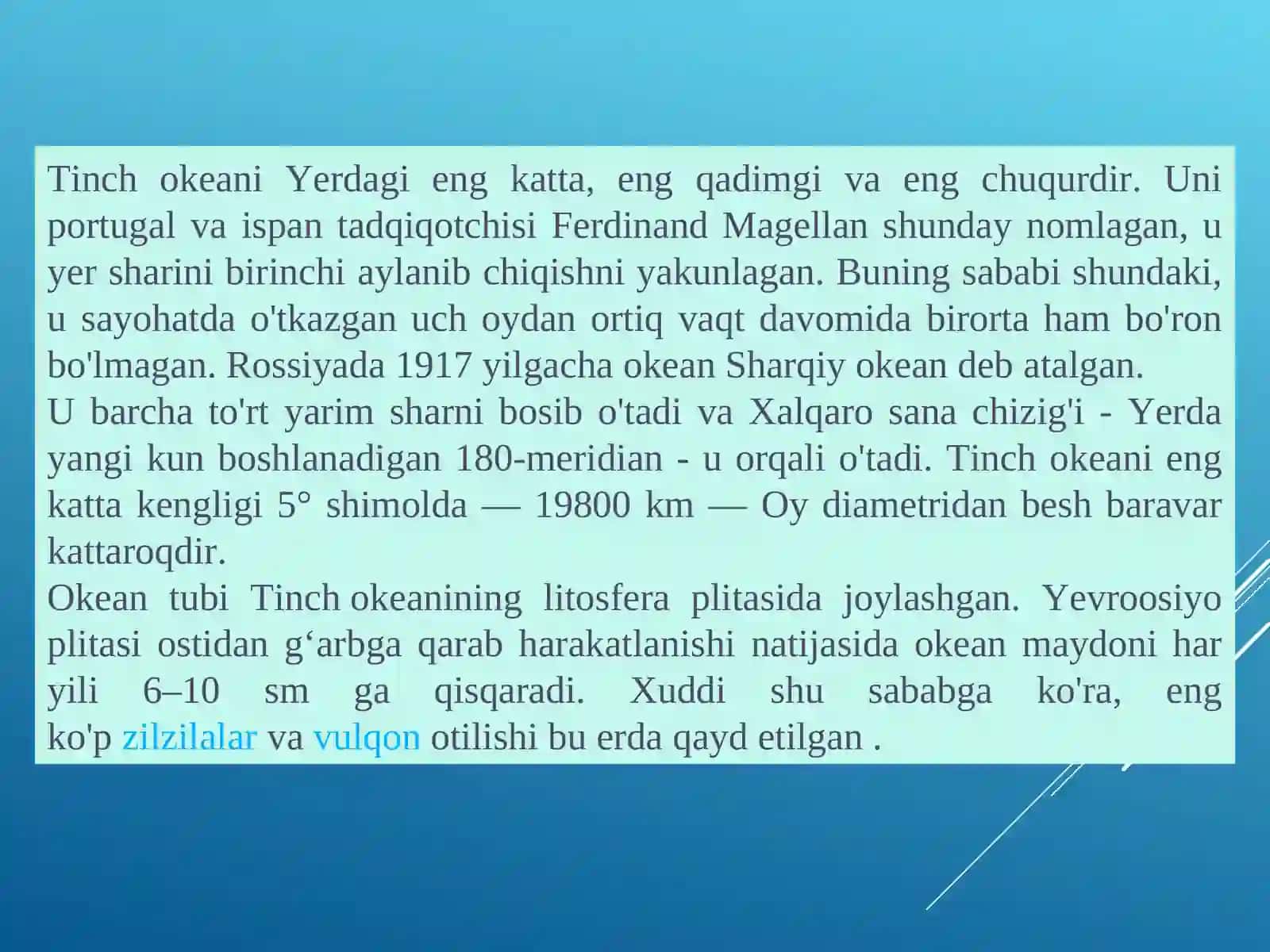 Tinch okeani Yerdagi eng katta, eng qadimgi va eng chuqurdir. Uni portugal va ispan tadqiqotchisi Ferdinand Magellan shunday nomlagan, u yer sharini birinchi aylanib chiqishni yakunlagan. Buning sababi shundaki, u sayohatda o'tkazgan uch oydan ortiq vaqt davomida birorta ham bo'ron bo'lmagan. Rossiyada 1917 yilgacha okean Sharqiy okean deb atalgan.
U barcha to'rt yarim sharni bosib o'tadi va Xalqaro sana chizig'i - Yerda yangi kun boshlanadigan 180-meridian - u orqali o'tadi. Tinch okeani eng katta kengligi 5° shimolda — 19800 km — Oy diametridan besh baravar kattaroqdir.
Okean tubi Tinch okeanining litosfera plitasida joylashgan. Yevroosiyo plitasi ostidan g‘arbga qarab harakatlanishi natijasida okean maydoni har yili 6–10 sm ga qisqaradi. Xuddi shu sababga ko'ra, eng ko'p zilzilalar va vulqon otilishi bu erda qayd etilgan .